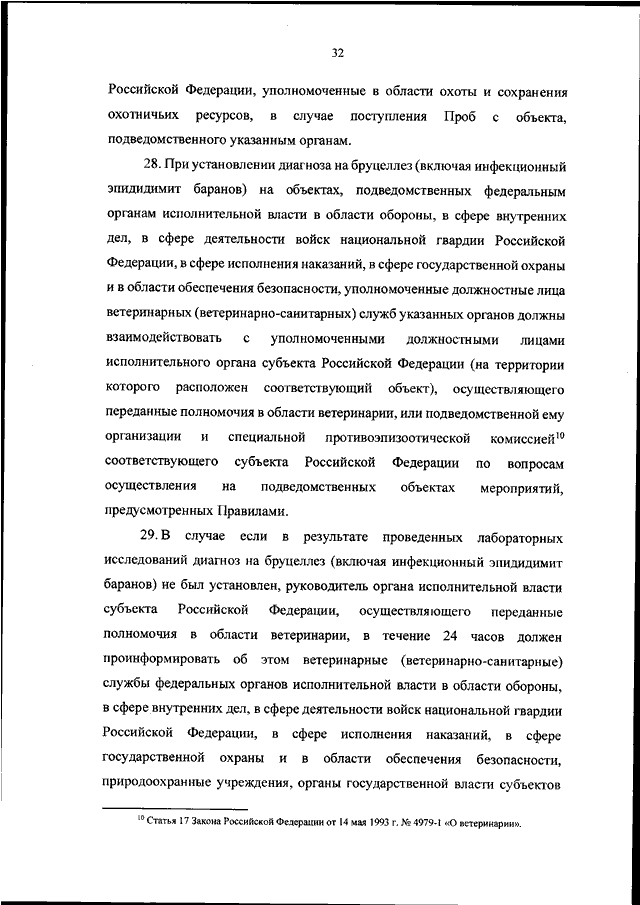 32

Российской Федерации, уполномоченные в области охоты и сохранения охотничьих ресурсов, в случае поступления Проб с объекта, подведомственного указанным органам.

28. При установлении диагноза на бруцеллез (включая инфекционный эпидидимит баранов) на объектах, подведомственных федеральным органам исполнительной власти в области обороны, в сфере внутренних дел, в сфере деятельности войск национальной гвардии Российской Федерации, в сфере исполнения наказаний, в сфере государственной охраны и в области обеспечения безопасности, уполномоченные должностные лица ветеринарных (ветеринарно-санитарных) служб указанных органов должны взаимодействовать с уполномоченными должностными лицами исполнительного органа субъекта Российской Федерации (на территории которого расположен соответствующий объект), осуществляющего переданные полномочия в области ветеринарии, или подведомственной ему организации и специальной противоэпизоотической комиссией$^{10}$ соответствующего субъекта Российской Федерации по вопросам осуществления на подведомственных объектах мероприятий, предусмотренных Правилами.

29. В случае если в результате проведенных лабораторных исследований диагноз на бруцеллез (включая инфекционный эпидидимит баранов) не был установлен, руководитель органа исполнительной власти субъекта Российской Федерации, осуществляющего переданные полномочия в области ветеринарии, в течение 24 часов должен проинформировать об этом ветеринарные (ветеринарно-санитарные) службы федеральных органов исполнительной власти в области обороны, в сфере внутренних дел, в сфере деятельности войск национальной гвардии Российской Федерации, в сфере исполнения наказаний, в сфере государственной охраны и в области обеспечения безопасности, природоохранные учреждения, органы государственной власти субъектов

$^{10}$ Статья 17 Закона Российской Федерации от 14 мая 1993 г. № 4979-1 «О ветеринарии».